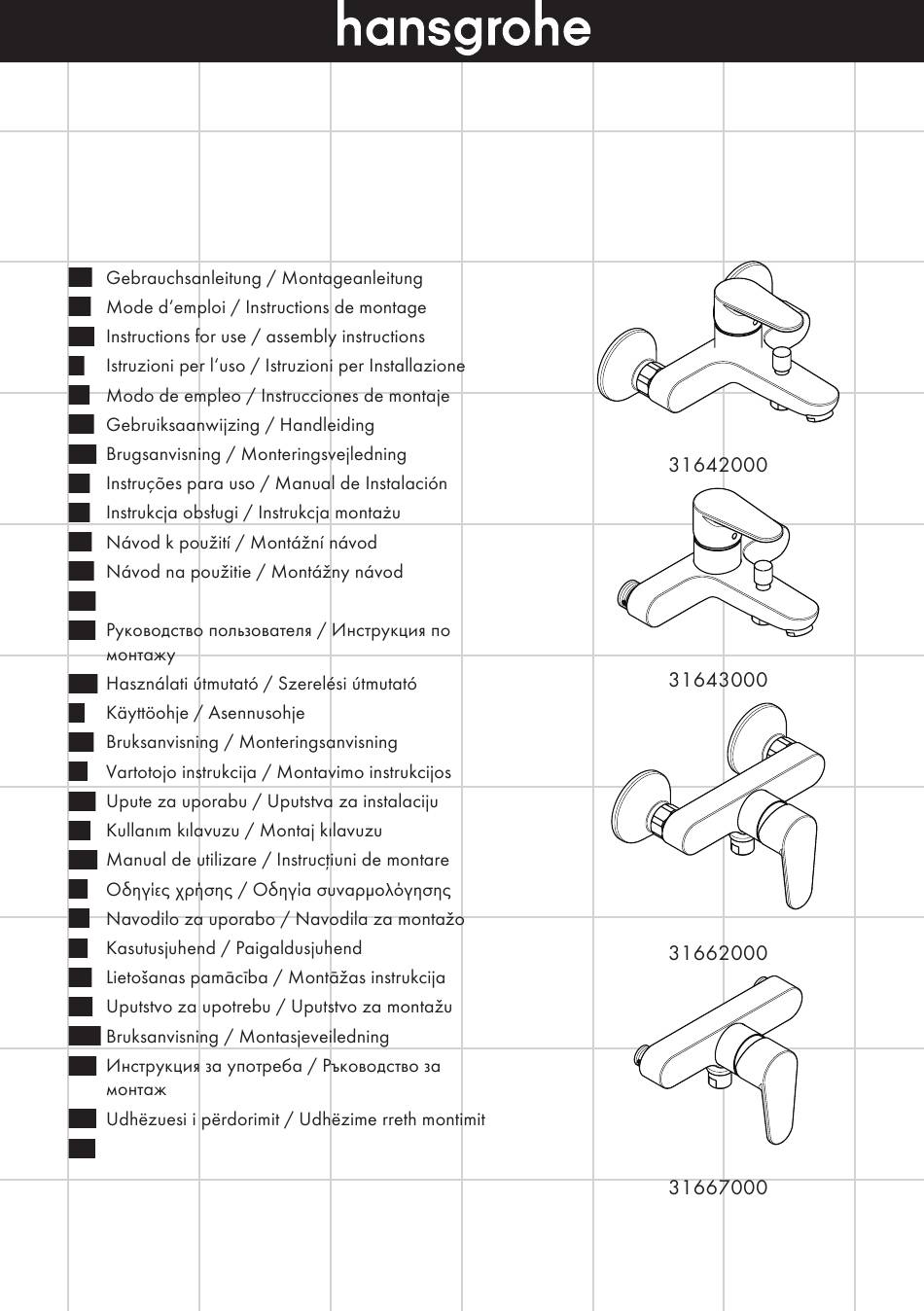 hansgrohe

Gebrauchsanleitung / Montageanleitung
Mode d'emploi / Instructions de montage
Instructions for use / assembly instructions
Istruzioni per l'uso / Istruzioni per Installazione
Modo de empleo / Instrucciones de montaje
Gebruiksaanwijzing / Handleiding
Brugsanvisning / Monteringsvejledning
Instruções para uso / Manual de Instalación
Instrukcja obsługi / Instrukcja montażu
Návod k použití / Montážní návod
Návod na použitie / Montážny návod

Руководство пользователя / Инструкция по монтажу
Használati útmutató / Szerelési útmutató
Käyttöohje / Asennusohje
Bruksanvisning / Monteringsanvisning
Vartotojo instrukcija / Montavimo instrukcijos
Upute za uporabu / Uputstva za instalaciju
Kullanım kılavuzu / Montaj kılavuzu
Manual de utilizare / Instrucțiuni de montare
Οδηγίες χρήσης / Οδηγία συναρμολόγησης
Navodilo za uporabo / Navodila za montažo
Kasutusjuhend / Paigaldusjuhend
Lietošanas pamācība / Montāžas instrukcija
Uputstvo za upotrebu / Uputstvo za montažu
Bruksanvisning / Montasjeveiledning
Инструкция за употреба / Ръководство за монтаж
Udhëzuesi i përdorimit / Udhëzime rreth montimit

31642000

31643000

31662000

31667000